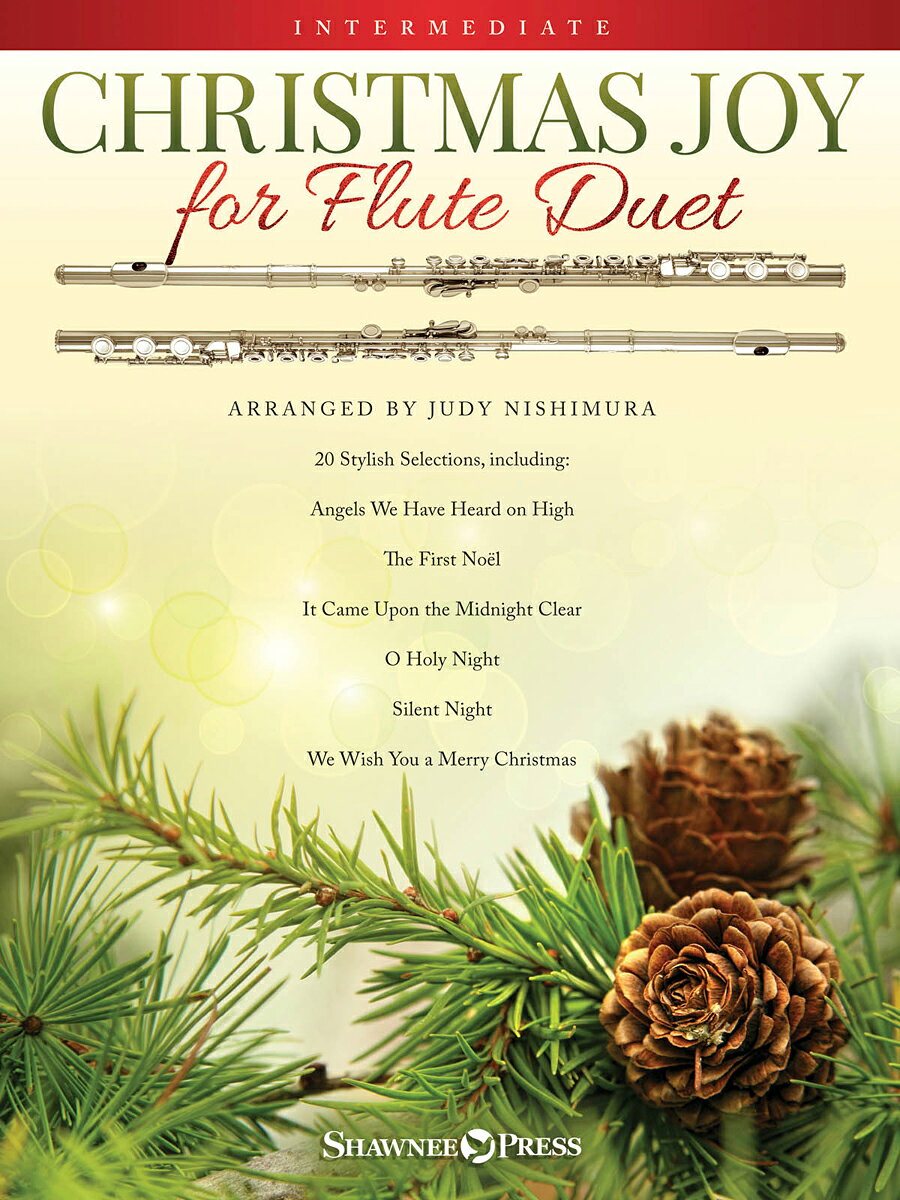 INTERMEDIATE

CHRISTMAS JOY

for Flute Duet

ARRANGED BY JUDY NISHIMURA

20 Stylish Selections, including:

Angels We Have Heard on High

The First Noël

It Came Upon the Midnight Clear

O Holy Night

Silent Night

We Wish You a Merry Christmas

SHAWNEE PRESS